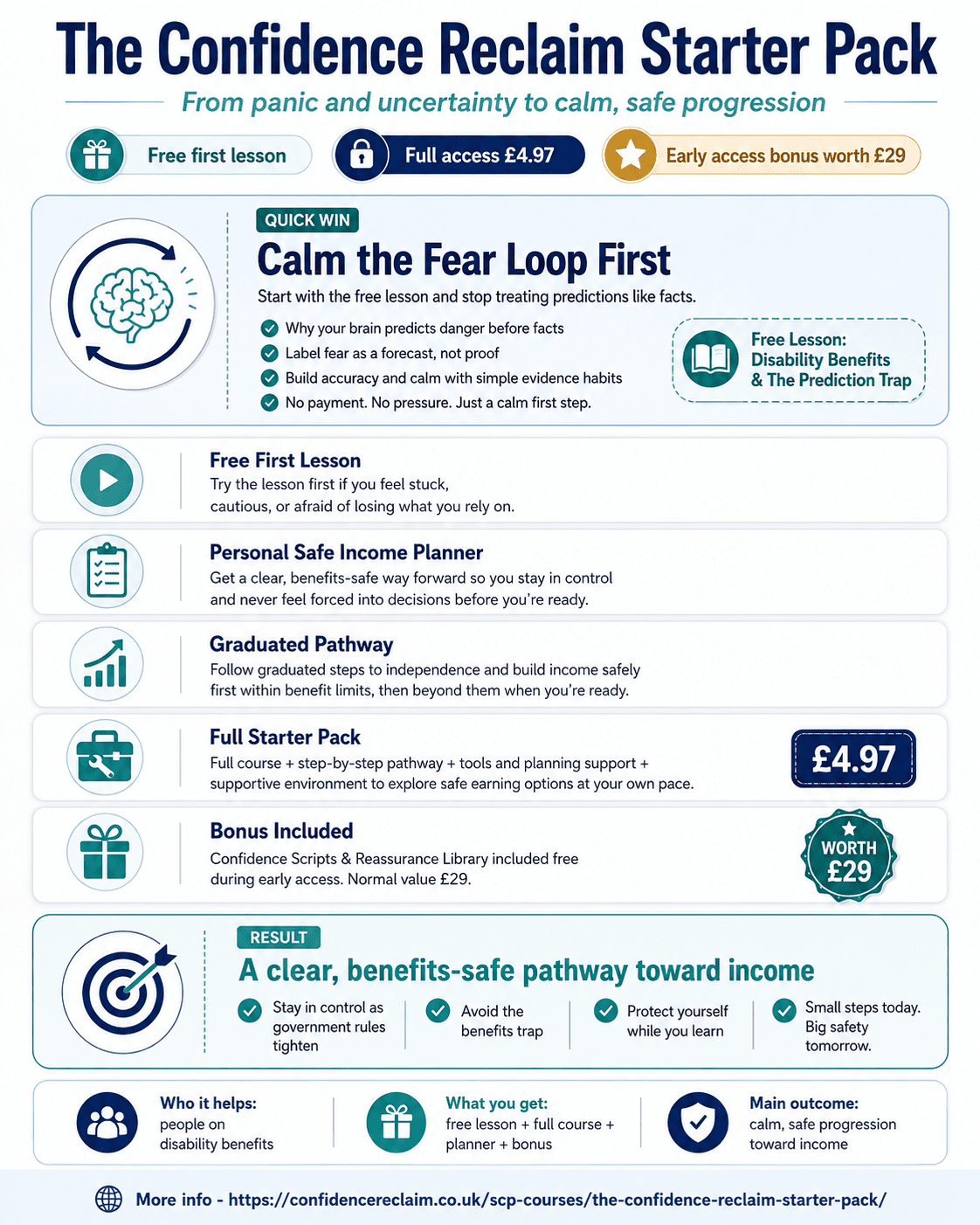 The Confidence Reclaim Starter Pack

From panic and uncertainty to calm, safe progression

Free first lesson

Full access £4.97

Early access bonus worth £29

QUICK WIN

Calm the Fear Loop First

Start with the free lesson and stop treating predictions like facts.

Why your brain predicts danger before facts

Label fear as a forecast, not proof

Build accuracy and calm with simple evidence habits

No payment. No pressure. Just a calm first step.

Free Lesson: Disability Benefits & The Prediction Trap

Free First Lesson

Try the lesson first if you feel stuck, cautious, or afraid of losing what you rely on.

Personal Safe Income Planner

Get a clear, benefits-safe way forward so you stay in control and never feel forced into decisions before you're ready.

Graduated Pathway

Follow graduated steps to independence and build income safely first within benefit limits, then beyond them when you're ready.

Full Starter Pack

Full course + step-by-step pathway + tools and planning support + supportive environment to explore safe earning options at your own pace.

£4.97

Bonus Included

Confidence Scripts & Reassurance Library included free during early access. Normal value £29.

WORTH £29

RESULT

A clear, benefits-safe pathway toward income

Stay in control as government rules tighten

Avoid the benefits trap

Protect yourself while you learn

Small steps today. Big safety tomorrow.

Who it helps: people on disability benefits

What you get: free lesson + full course + planner + bonus

Main outcome: calm, safe progression toward income

More info - https://confidencereclaim.co.uk/scp-courses/the-confidence-reclaim-starter-pack/